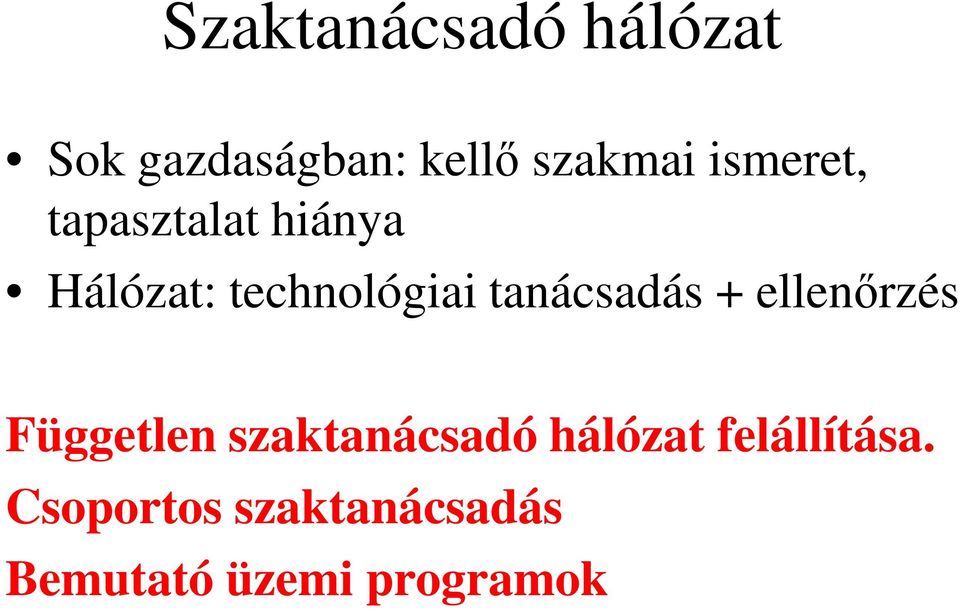 Szaktanácsadó hálózat

• Sok gazdaságban: kellő szakmai ismeret, tapasztalat hiánya
• Hálózat: technológiai tanácsadás + ellenőrzés

Független szaktanácsadó hálózat felállítása.
Csoportos szaktanácsadás
Bemutató üzemi programok